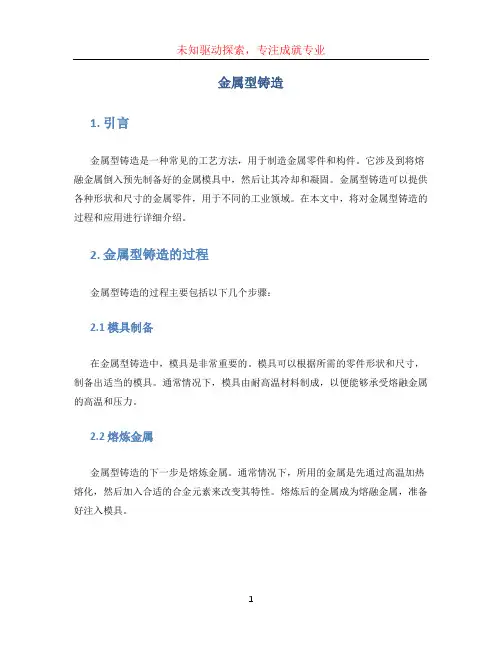 未知驱动探索，专注成就专业

金属型铸造

1. 引言

金属型铸造是一种常见的工艺方法，用于制造金属零件和构件。它涉及到将熔融金属倒入预先制备好的金属模具中，然后让其冷却和凝固。金属型铸造可以提供各种形状和尺寸的金属零件，用于不同的工业领域。在本文中，将对金属型铸造的过程和应用进行详细介绍。

2. 金属型铸造的过程

金属型铸造的过程主要包括以下几个步骤：

2.1 模具制备

在金属型铸造中，模具是非常重要的。模具可以根据所需的零件形状和尺寸，制备出适当的模具。通常情况下，模具由耐高温材料制成，以便能够承受熔融金属的高温和压力。

2.2 熔炼金属

金属型铸造的下一步是熔炼金属。通常情况下，所用的金属是先通过高温加热熔化，然后加入合适的合金元素来改变其特性。熔炼后的金属成为熔融金属，准备好注入模具。

1